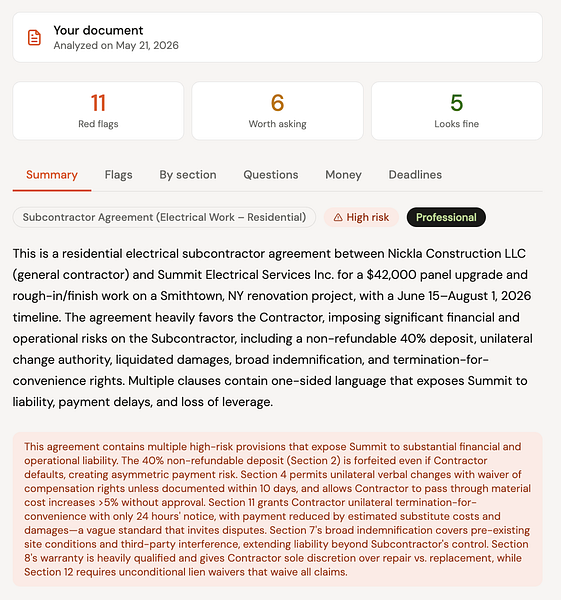 Your document
Analyzed on May 21, 2026

11
Red flags

6
Worth asking

5
Looks fine

Summary Flags By section Questions Money Deadlines

Subcontractor Agreement (Electrical Work – Residential) High risk Professional

This is a residential electrical subcontractor agreement between Nickla Construction LLC (general contractor) and Summit Electrical Services Inc. for a $42,000 panel upgrade and rough-in/finish work on a Smithtown, NY renovation project, with a June 15–August 1, 2026 timeline. The agreement heavily favors the Contractor, imposing significant financial and operational risks on the Subcontractor, including a non-refundable 40% deposit, unilateral change authority, liquidated damages, broad indemnification, and termination-for-convenience rights. Multiple clauses contain one-sided language that exposes Summit to liability, payment delays, and loss of leverage.

This agreement contains multiple high-risk provisions that expose Summit to substantial financial and operational liability. The 40% non-refundable deposit (Section 2) is forfeited even if Contractor defaults, creating asymmetric payment risk. Section 4 permits unilateral verbal changes with waiver of compensation rights unless documented within 10 days, and allows Contractor to pass through material cost increases >5% without approval. Section 11 grants Contractor unilateral termination-for-convenience with only 24 hours' notice, with payment reduced by estimated substitute costs and damages—a vague standard that invites disputes. Section 7's broad indemnification covers pre-existing site conditions and third-party interference, extending liability beyond Subcontractor's control. Section 8's warranty is heavily qualified and gives Contractor sole discretion over repair vs. replacement, while Section 12 requires unconditional lien waivers that waive all claims.